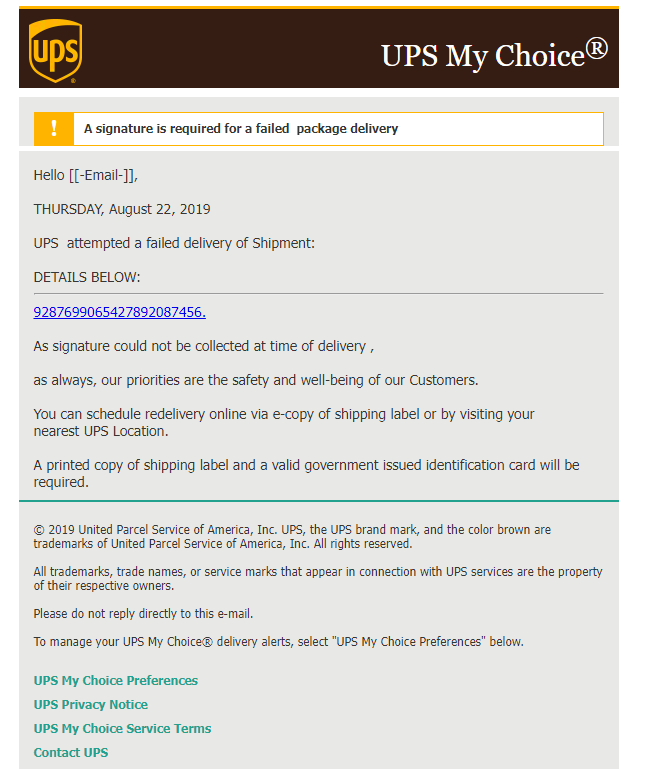 ups

UPS My Choice®

!

A signature is required for a failed  package delivery

Hello [[-Email-]],

THURSDAY, August 22, 2019

UPS  attempted a failed delivery of Shipment:

DETAILS BELOW:

9287699065427892087456.

As signature could not be collected at time of delivery ,

as always, our priorities are the safety and well-being of our Customers.

You can schedule redelivery online via e-copy of shipping label or by visiting your nearest UPS Location.

A printed copy of shipping label and a valid government issued identification card will be required.

© 2019 United Parcel Service of America, Inc. UPS, the UPS brand mark, and the color brown are trademarks of United Parcel Service of America, Inc. All rights reserved.

All trademarks, trade names, or service marks that appear in connection with UPS services are the property of their respective owners.

Please do not reply directly to this e-mail.

To manage your UPS My Choice® delivery alerts, select "UPS My Choice Preferences" below.

UPS My Choice Preferences

UPS Privacy Notice

UPS My Choice Service Terms

Contact UPS